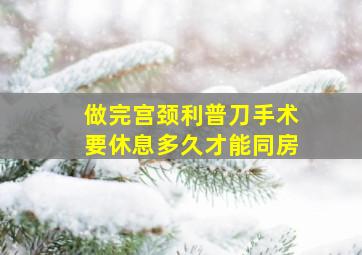 做完宫颈利普刀手术
要休息多久才能同房